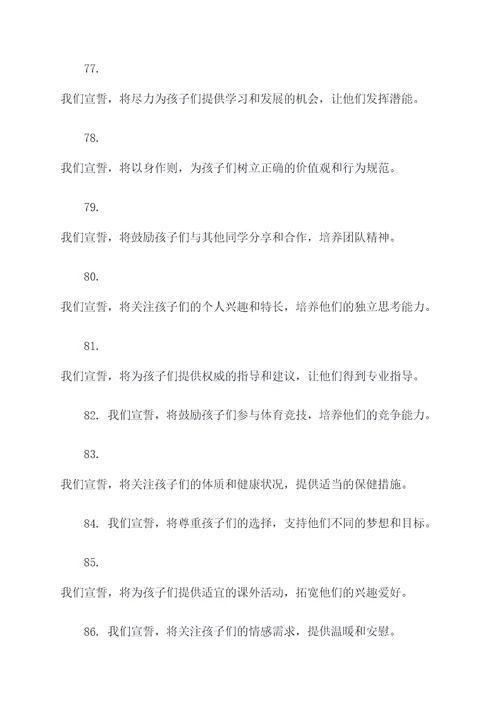 77.

我们宣誓，将尽力为孩子们提供学习和发展的机会，让他们发挥潜能。

78.

我们宣誓，将以身作则，为孩子们树立正确的价值观和行为规范。

79.

我们宣誓，将鼓励孩子们与其他同学分享和合作，培养团队精神。

80.

我们宣誓，将关注孩子们的个人兴趣和特长，培养他们的独立思考能力。

81.

我们宣誓，将为孩子们提供权威的指导和建议，让他们得到专业指导。

82. 我们宣誓，将鼓励孩子们参与体育竞技，培养他们的竞争能力。

83.

我们宣誓，将关注孩子们的体质和健康状况，提供适当的保健措施。

84. 我们宣誓，将尊重孩子们的选择，支持他们不同的梦想和目标。

85.

我们宣誓，将为孩子们提供适宜的课外活动，拓宽他们的兴趣爱好。

86. 我们宣誓，将关注孩子们的情感需求，提供温暖和安慰。